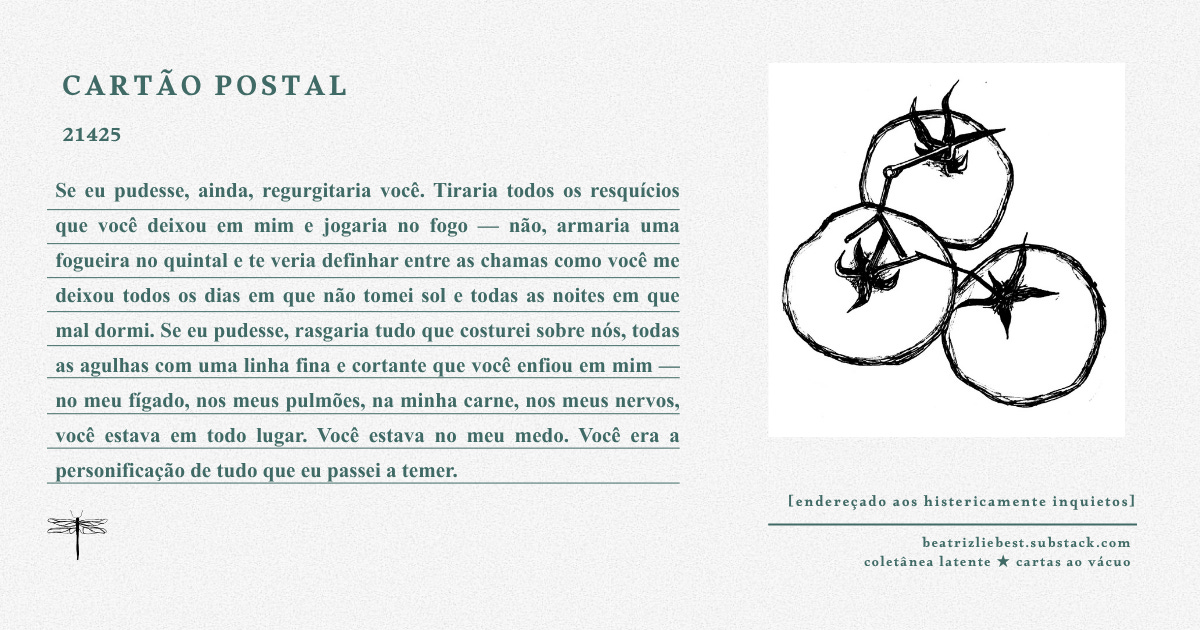 CARTÃO POSTAL

21425

Se eu pudesse, ainda, regurgitaria você. Tiraria todos os resquícios que você deixou em mim e jogaria no fogo — não, armaria uma fogueira no quintal e te veria definhar entre as chamas como você me deixou todos os dias em que não tomei sol e todas as noites em que mal dormi. Se eu pudesse, rasgaria tudo que costurei sobre nós, todas as agulhas com uma linha fina e cortante que você enfiou em mim — no meu fígado, nos meus pulmões, na minha carne, nos meus nervos, você estava em todo lugar. Você estava no meu medo. Você era a personificação de tudo que eu passei a temer.

[endereçado aos histericamente inquietos]

beatrizliebest.substack.com
coletânea latente ★ cartas ao vácuo